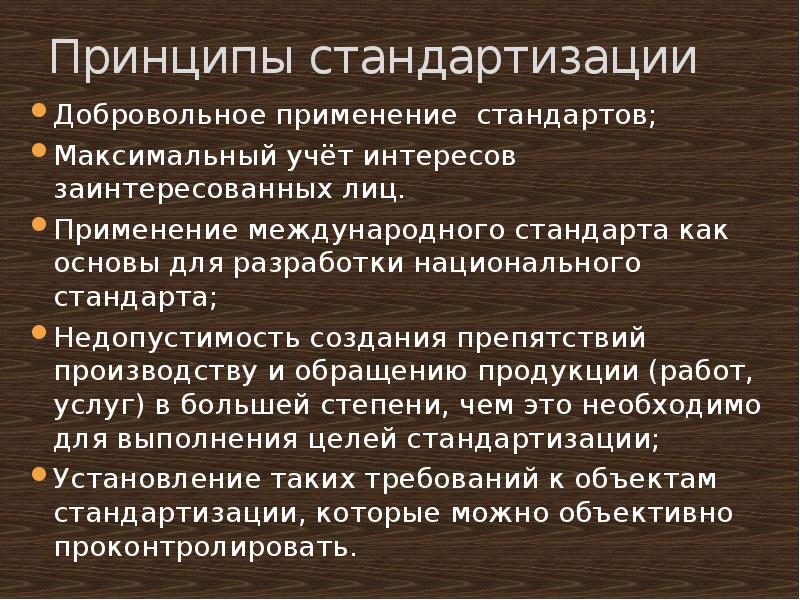 Принципы стандартизации

• Добровольное применение стандартов;
• Максимальный учёт интересов заинтересованных лиц.
• Применение международного стандарта как основы для разработки национального стандарта;
• Недопустимость создания препятствий производству и обращению продукции (работ, услуг) в большей степени, чем это необходимо для выполнения целей стандартизации;
• Установление таких требований к объектам стандартизации, которые можно объективно проконтролировать.